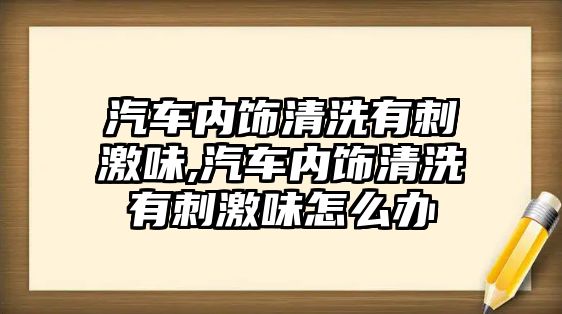 汽车内饰清洗有刺激味,汽车内饰清洗有刺激味怎么办